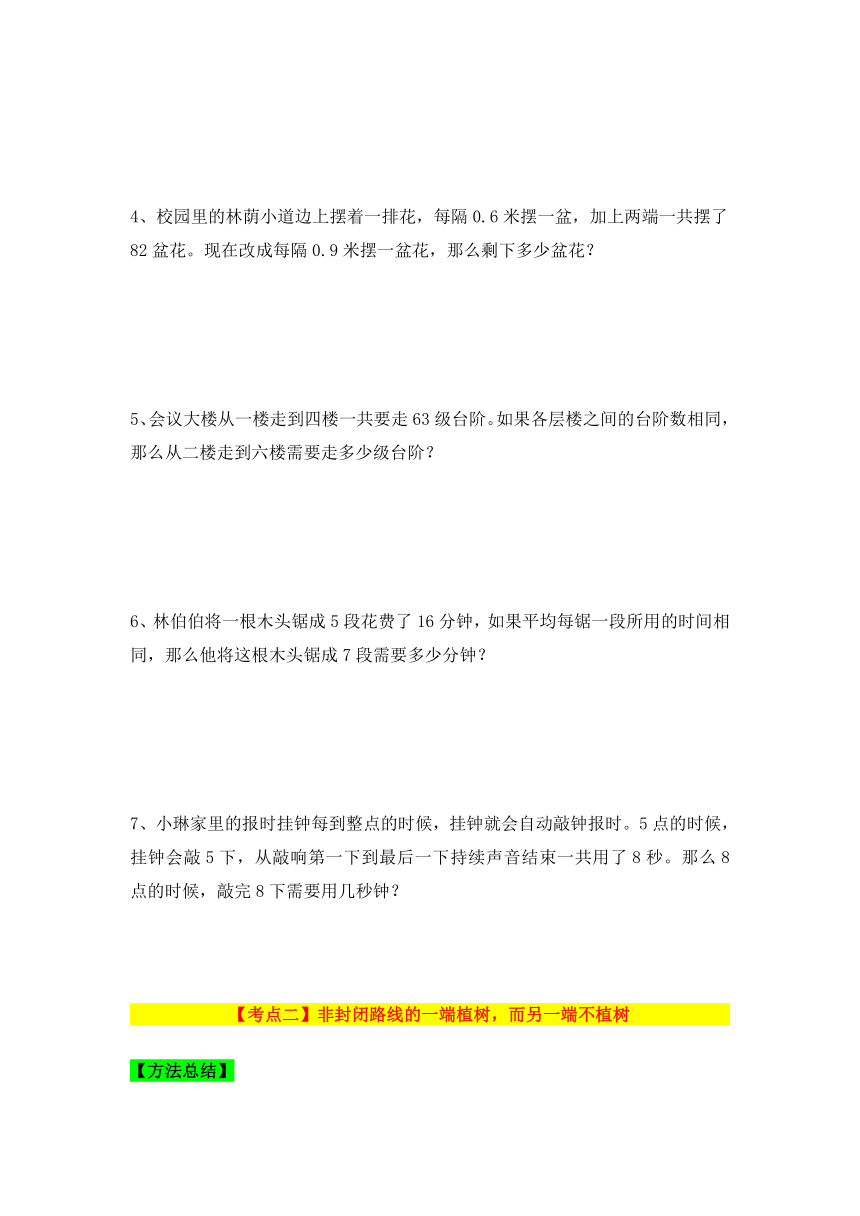 4、校园里的林荫小道边上摆着一排花，每隔 0.6 米摆一盆，加上两端一共摆了 82 盆花。现在改成每隔 0.9 米摆一盆花，那么剩下多少盆花？

5、会议大楼从一楼走到四楼一共要走 63 级台阶。如果各层楼之间的台阶数相同，那么从二楼走到六楼需要走多少级台阶？

6、林伯伯将一根木头锯成 5 段花费了 16 分钟，如果平均每锯一段所用的时间相同，那么他将这根木头锯成 7 段需要多少分钟？

7、小琳家里的报时挂钟每到整点的时候，挂钟就会自动敲钟报时。5 点的时候，挂钟会敲 5 下，从敲响第一下到最后一下持续声音结束一共用了 8 秒。那么 8 点的时候，敲完 8 下需要用几秒钟？

【考点二】非封闭路线的一端植树，而另一端不植树

【方法总结】